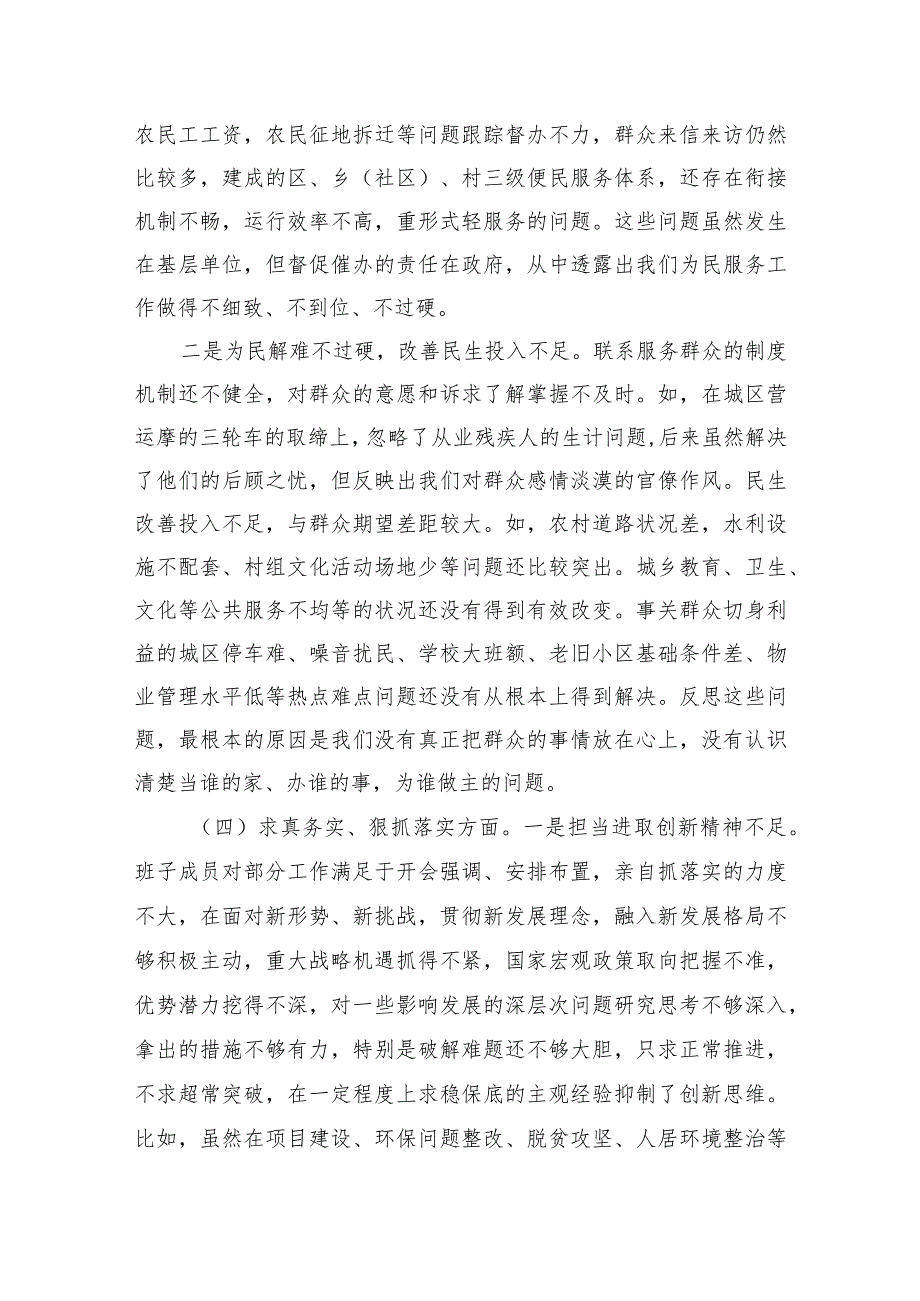 农民工工资，农民征地拆迁等问题跟踪督办不力，群众来信来访仍然比较多，建成的区、乡（社区）、村三级便民服务体系，还存在衔接机制不畅，运行效率不高，重形式轻服务的问题。这些问题虽然发生在基层单位，但督促催办的责任在政府，从中透露出我们为民服务工作做得不细致、不到位、不过硬。

二是为民解难不过硬，改善民生投入不足。联系服务群众的制度机制还不健全，对群众的意愿和诉求了解掌握不及时。如，在城区营运摩的三轮车的取缔上，忽略了从业残疾人的生计问题,后来虽然解决了他们的后顾之忧，但反映出我们对群众感情淡漠的官僚作风。民生改善投入不足，与群众期望差距较大。如，农村道路状况差，水利设施不配套、村组文化活动场地少等问题还比较突出。城乡教育、卫生、文化等公共服务不均等的状况还没有得到有效改变。事关群众切身利益的城区停车难、噪音扰民、学校大班额、老旧小区基础条件差、物业管理水平低等热点难点问题还没有从根本上得到解决。反思这些问题，最根本的原因是我们没有真正把群众的事情放在心上，没有认识清楚当谁的家、办谁的事，为谁做主的问题。

（四）求真务实、狠抓落实方面。一是担当进取创新精神不足。班子成员对部分工作满足于开会强调、安排布置，亲自抓落实的力度不大，在面对新形势、新挑战，贯彻新发展理念，融入新发展格局不够积极主动，重大战略机遇抓得不紧，国家宏观政策取向把握不准，优势潜力挖得不深，对一些影响发展的深层次问题研究思考不够深入，拿出的措施不够有力，特别是破解难题还不够大胆，只求正常推进，不求超常突破，在一定程度上求稳保底的主观经验抑制了创新思维。比如，虽然在项目建设、环保问题整改、脱贫攻坚、人居环境整治等